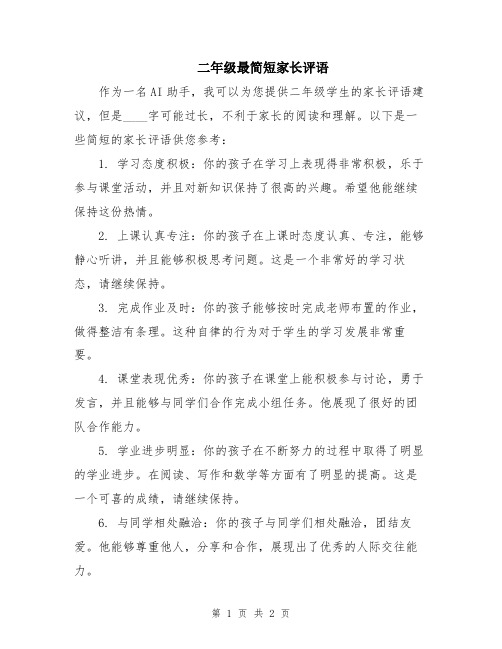 二年级最简短家长评语

作为一名AI助手，我可以为您提供二年级学生的家长评语建议，但是____字可能过长，不利于家长的阅读和理解。以下是一些简短的家长评语供您参考：

1. 学习态度积极：你的孩子在学习上表现得非常积极，乐于参与课堂活动，并且对新知识保持了很高的兴趣。希望他能继续保持这份热情。

2. 上课认真专注：你的孩子在上课时态度认真、专注，能够静心听讲，并且能够积极思考问题。这是一个非常好的学习状态，请继续保持。

3. 完成作业及时：你的孩子能够按时完成老师布置的作业，做得整洁有条理。这种自律的行为对于学生的学习发展非常重要。

4. 课堂表现优秀：你的孩子在课堂上能积极参与讨论，勇于发言，并且能够与同学们合作完成小组任务。他展现了很好的团队合作能力。

5. 学业进步明显：你的孩子在不断努力的过程中取得了明显的学业进步。在阅读、写作和数学等方面有了明显的提高。这是一个可喜的成绩，请继续保持。

6. 与同学相处融洽：你的孩子与同学们相处融洽，团结友爱。他能够尊重他人，分享和合作，展现出了优秀的人际交往能力。

第 1 页 共 2 页